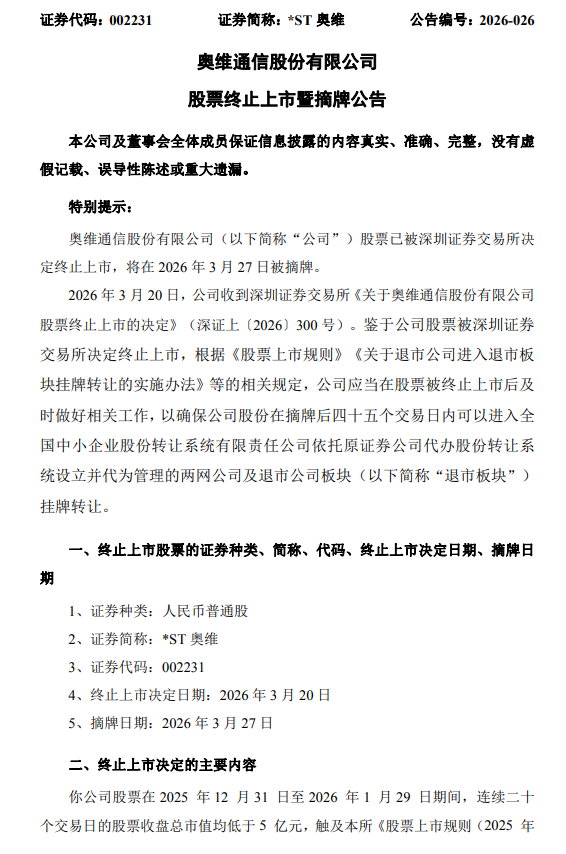 证券代码：002231　　　　证券简称：*ST 奥维　　　　公告编号：2026-026

奥维通信股份有限公司

股票终止上市暨摘牌公告

本公司及董事会全体成员保证信息披露的内容真实、准确、完整，没有虚假记载、误导性陈述或重大遗漏。

特别提示：

奥维通信股份有限公司（以下简称“公司”）股票已被深圳证券交易所决定终止上市，将在 2026 年 3 月 27 日被摘牌。

2026 年 3 月 20 日，公司收到深圳证券交易所《关于奥维通信股份有限公司股票终止上市的决定》（深证上〔2026〕300 号）。鉴于公司股票被深圳证券交易所决定终止上市，根据《股票上市规则》《关于退市公司进入退市板块挂牌转让的实施办法》等的相关规定，公司应当在股票被终止上市后及时做好相关工作，以确保公司股份在摘牌后四十五个交易日内可以进入全国中小企业股份转让系统有限责任公司依托原证券公司代办股份转让系统设立并代为管理的两网公司及退市公司板块（以下简称“退市板块”）挂牌转让。

一、终止上市股票的证券种类、简称、代码、终止上市决定日期、摘牌日期

1、证券种类：人民币普通股

2、证券简称：*ST 奥维

3、证券代码：002231

4、终止上市决定日期：2026 年 3 月 20 日

5、摘牌日期：2026 年 3 月 27 日

二、终止上市决定的主要内容

你公司股票在 2025 年 12 月 31 日至 2026 年 1 月 29 日期间，连续二十个交易日的股票收盘总市值均低于 5 亿元，触及本所《股票上市规则（2025 年